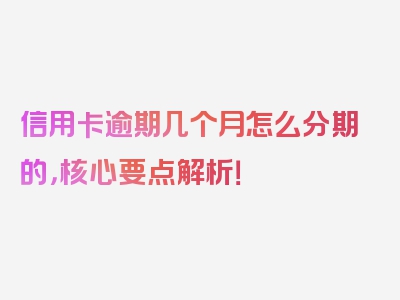 信用卡逾期几个月怎么分期的,核心要点解析!